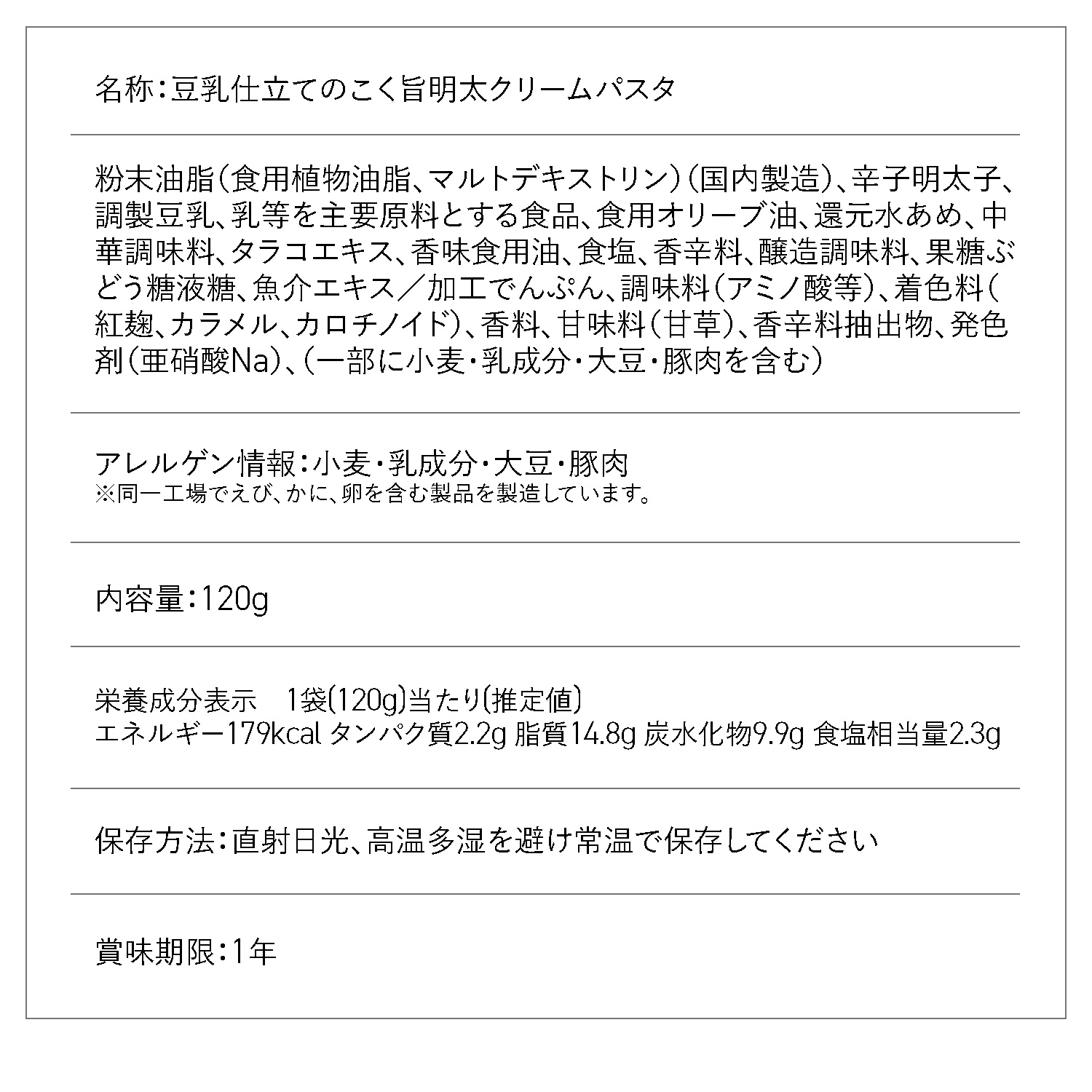 名称：豆乳仕立てのこく旨明太クリームパスタ

粉末油脂（食用植物油脂、マルトデキストリン）（国内製造）、辛子明太子、調製豆乳、乳等を主要原料とする食品、食用オリーブ油、還元水あめ、中華調味料、タラコエキス、香味食用油、食塩、香辛料、醸造調味料、果糖ぶどう糖液糖、魚介エキス／加工でんぷん、調味料（アミノ酸等）、着色料（紅麹、カラメル、カロチノイド）、香料、甘味料（甘草）、香辛料抽出物、発色剤（亜硝酸Na）、（一部に小麦・乳成分・大豆・豚肉を含む）

アレルゲン情報：小麦・乳成分・大豆・豚肉
※同一工場でえび、かに、卵を含む製品を製造しています。

内容量：120g

栄養成分表示　1袋(120g)当たり(推定値)
エネルギー179kcal タンパク質2.2g 脂質14.8g 炭水化物9.9g 食塩相当量2.3g

保存方法：直射日光、高温多湿を避け常温で保存してください

賞味期限：1年